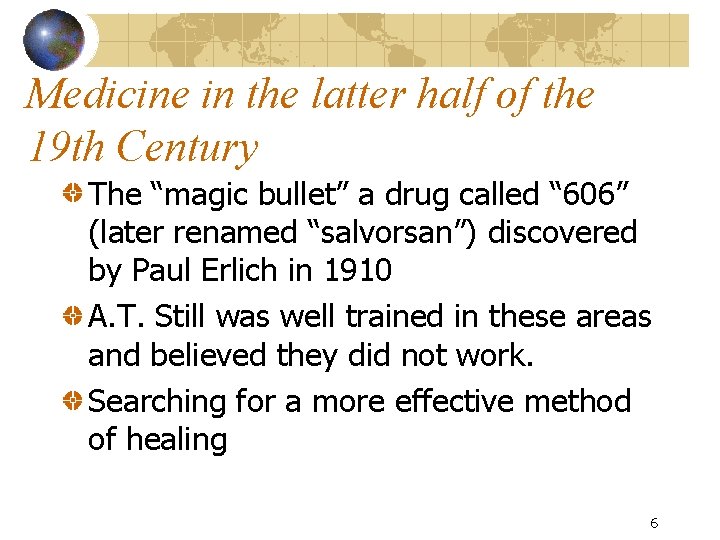 Medicine in the latter half of the 19th Century

• The "magic bullet" a drug called "606" (later renamed "salvorsan") discovered by Paul Erlich in 1910
• A.T. Still was well trained in these areas and believed they did not work.
• Searching for a more effective method of healing

6